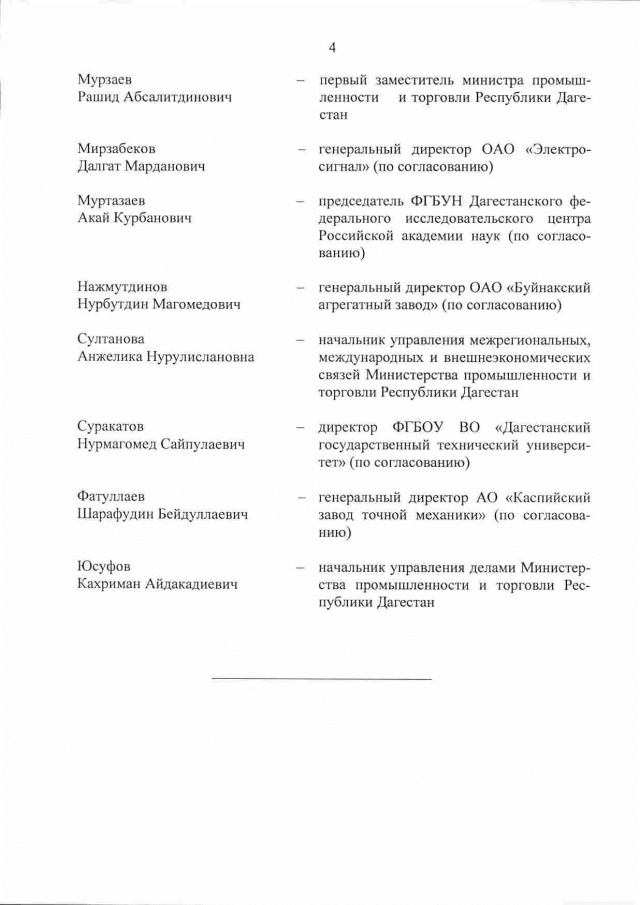 4

Мурзаев Рашид Абсалитдинович – первый заместитель министра промышленности и торговли Республики Дагестан

Мирзабеков Далгат Марданович – генеральный директор ОАО «Электросигнал» (по согласованию)

Муртазаев Акай Курбанович – председатель ФГБУН Дагестанского федерального исследовательского центра Российской академии наук (по согласованию)

Нажмутдинов Нурбутдин Магомедович – генеральный директор ОАО «Буйнакский агрегатный завод» (по согласованию)

Султанова Анжелика Нурулислановна – начальник управления межрегиональных, международных и внешнеэкономических связей Министерства промышленности и торговли Республики Дагестан

Суракатов Нурмагомед Сайпулаевич – директор ФГБОУ ВО «Дагестанский государственный технический университет» (по согласованию)

Фатуллаев Шарафудин Бейдуллаевич – генеральный директор АО «Каспийский завод точной механики» (по согласованию)

Юсуфов Кахриман Айдакадиевич – начальник управления делами Министерства промышленности и торговли Республики Дагестан